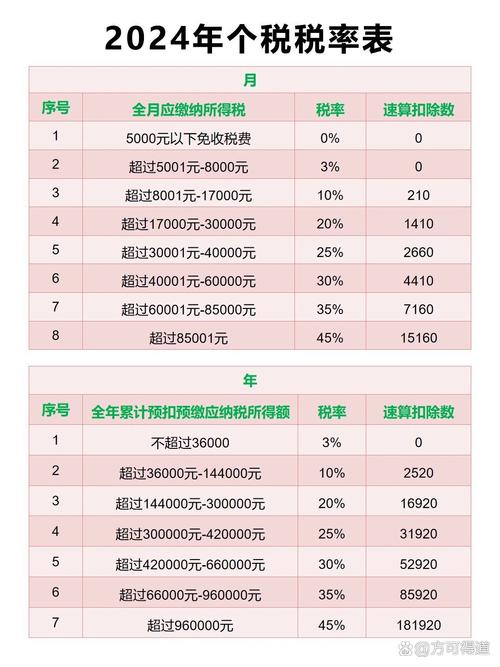 2024年个税税率表

月

| 序号 | 全月应缴纳所得税 | 税率 | 速算扣除数 |
|---|---|---|---|
| 1 | 5000元以下免收税费 | 0% | 0 |
| 2 | 超过5001元-8000元 | 3% | 0 |
| 3 | 超过8001元-17000元 | 10% | 210 |
| 4 | 超过17000元-30000元 | 20% | 1410 |
| 5 | 超过30001元-40000元 | 25% | 2660 |
| 6 | 超过40001元-60000元 | 30% | 4410 |
| 7 | 超过60001元-85000元 | 35% | 7160 |
| 8 | 超过85001元 | 45% | 15160 |

年

| 序号 | 全年累计预扣预缴应纳税所得额 | 税率 | 速算扣除数 |
|---|---|---|---|
| 1 | 不超过36000 | 3% | 0 |
| 2 | 超过36000元-144000元 | 10% | 2520 |
| 3 | 超过144000元-300000元 | 20% | 16920 |
| 4 | 超过300000元-420000元 | 25% | 31920 |
| 5 | 超过420000元-660000元 | 30% | 52920 |
| 6 | 超过66000元-960000元 | 35% | 85920 |
| 7 | 超过960000元 | 45% | 181920 |

@方可得道